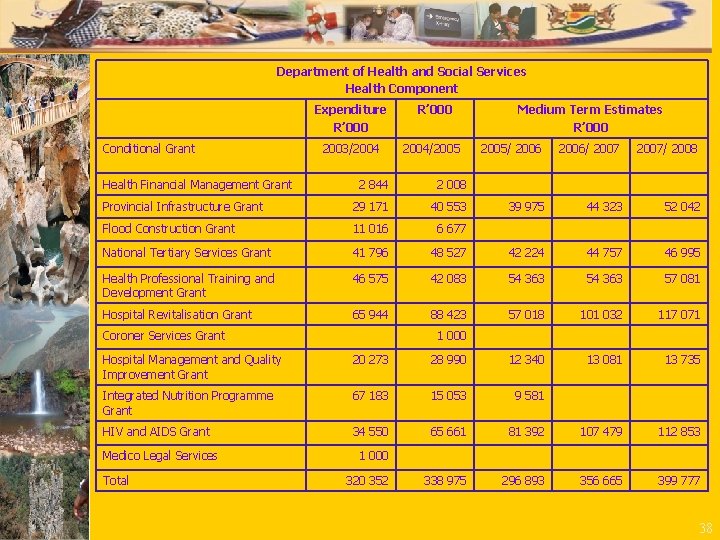 | Department of Health and Social Services Health Component | | | | | |
|---|---|---|---|---|---|
| | Expenditure R'000 | R'000 | Medium Term Estimates R'000 | | |
| Conditional Grant | 2003/2004 | 2004/2005 | 2005/ 2006 | 2006/ 2007 | 2007/ 2008 |
| Health Financial Management Grant | 2 844 | 2 008 | | | |
| Provincial Infrastructure Grant | 29 171 | 40 553 | 39 975 | 44 323 | 52 042 |
| Flood Construction Grant | 11 016 | 6 677 | | | |
| National Tertiary Services Grant | 41 796 | 48 527 | 42 224 | 44 757 | 46 995 |
| Health Professional Training and Development Grant | 46 575 | 42 083 | 54 363 | 54 363 | 57 081 |
| Hospital Revitalisation Grant | 65 944 | 88 423 | 57 018 | 101 032 | 117 071 |
| Coroner Services Grant | | 1 000 | | | |
| Hospital Management and Quality Improvement Grant | 20 273 | 28 990 | 12 340 | 13 081 | 13 735 |
| Integrated Nutrition Programme Grant | 67 183 | 15 053 | 9 581 | | |
| HIV and AIDS Grant | 34 550 | 65 661 | 81 392 | 107 479 | 112 853 |
| Medico Legal Services | 1 000 | | | | |
| Total | 320 352 | 338 975 | 296 893 | 356 665 | 399 777 |

38